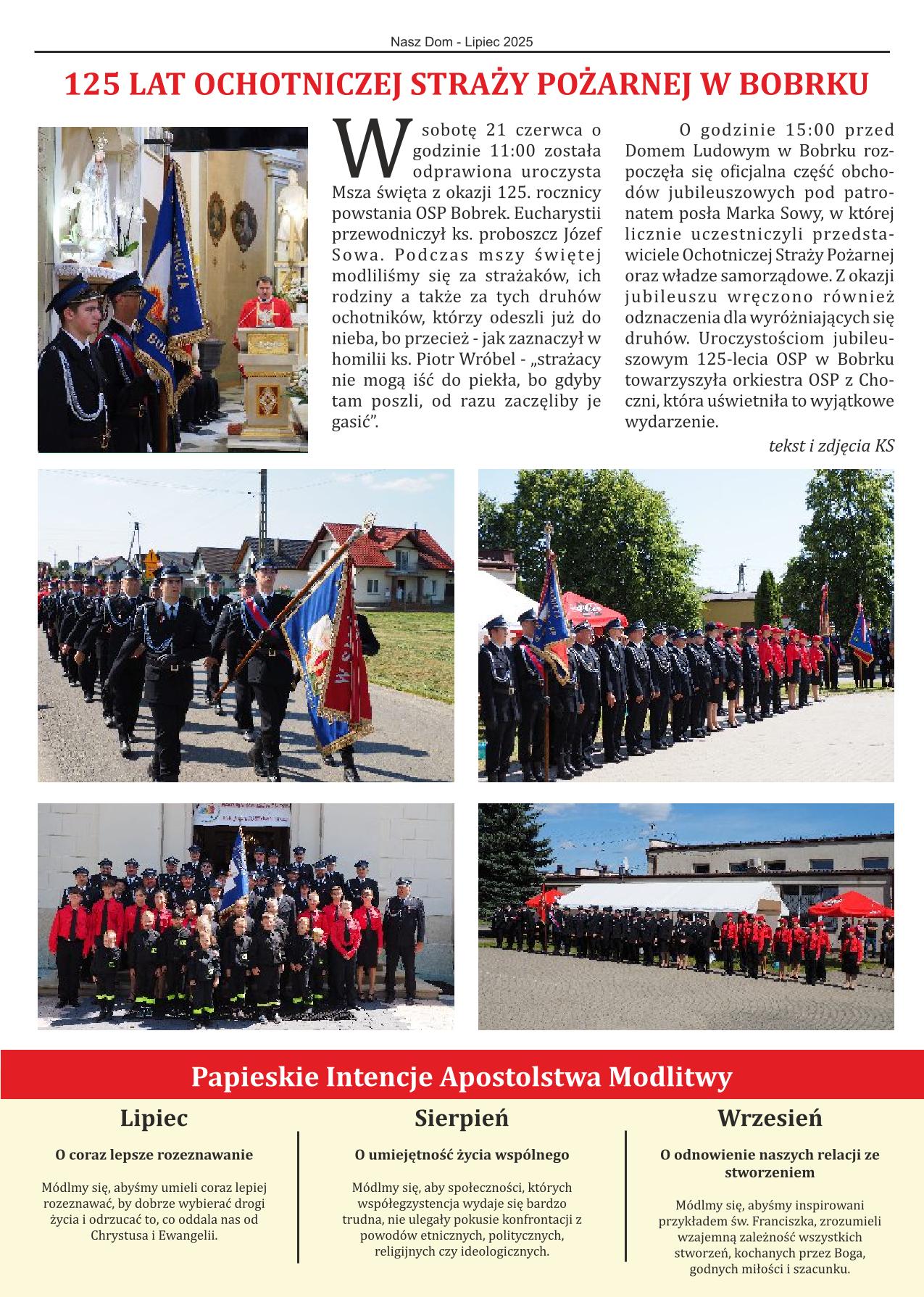 Nasz Dom - Lipiec 2025

125 LAT OCHOTNICZEJ STRAŻY POŻARNEJ W BOBRKU

W sobotę 21 czerwca o godzinie 11:00 została odprawiona uroczysta Msza święta z okazji 125. rocznicy powstania OSP Bobrek. Eucharystii przewodniczył ks. proboszcz Józef Sowa. Podczas mszy świętej modliliśmy się za strażaków, ich rodziny a także za tych druhów ochotników, którzy odeszli już do nieba, bo przecież - jak zaznaczył w homilii ks. Piotr Wróbel - „strażacy nie mogą iść do piekła, bo gdyby tam poszli, od razu zaczęliby je gasić".

O godzinie 15:00 przed Domem Ludowym w Bobrku rozpoczęła się oficjalna część obchodów jubileuszowych pod patronatem posła Marka Sowy, w której licznie uczestniczyli przedstawiciele Ochotniczej Straży Pożarnej oraz władze samorządowe. Z okazji jubileuszu wręczono również odznaczenia dla wyróżniających się druhów. Uroczystościom jubileuszowym 125-lecia OSP w Bobrku towarzyszyła orkiestra OSP z Choczni, która uświetniła to wyjątkowe wydarzenie.

tekst i zdjęcia KS

Papieskie Intencje Apostolstwa Modlitwy

Lipiec

O coraz lepsze rozeznawanie

Módlmy się, abyśmy umieli coraz lepiej rozeznawać, by dobrze wybierać drogi życia i odrzucać to, co oddala nas od Chrystusa i Ewangelii.

Sierpień

O umiejętność życia wspólnego

Módlmy się, aby społeczności, których współegzystencja wydaje się bardzo trudna, nie ulegały pokusie konfrontacji z powodów etnicznych, politycznych, religijnych czy ideologicznych.

Wrzesień

O odnowienie naszych relacji ze stworzeniem

Módlmy się, abyśmy inspirowani przykładem św. Franciszka, zrozumieli wzajemną zależność wszystkich stworzeń, kochanych przez Boga, godnych miłości i szacunku.